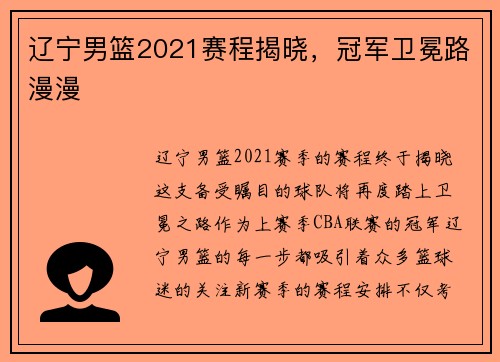 辽宁男篮2021赛程揭晓，冠军卫冕路漫漫

辽宁男篮2021赛季的赛程终于揭晓这支备受瞩目的球队将再度踏上卫冕之路作为上赛季CBA联赛的冠军辽宁男篮的每一步都吸引着众多篮球迷的关注新赛季的赛程安排不仅考